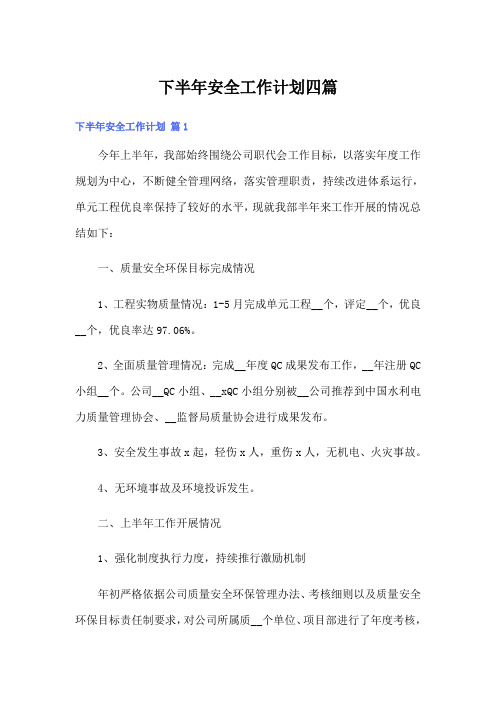 下半年安全工作计划四篇

下半年安全工作计划 篇1

今年上半年，我部始终围绕公司职代会工作目标，以落实年度工作规划为中心，不断健全管理网络，落实管理职责，持续改进体系运行，单元工程优良率保持了较好的水平，现就我部半年来工作开展的情况总结如下：

一、质量安全环保目标完成情况

1、工程实物质量情况：1-5月完成单元工程__个，评定__个，优良__个，优良率达97.06%。

2、全面质量管理情况：完成__年度QC成果发布工作，__年注册QC小组__个。公司__QC小组、__xQC小组分别被__公司推荐到中国水利电力质量管理协会、__监督局质量协会进行成果发布。

3、安全发生事故x起，轻伤x人，重伤x人，无机电、火灾事故。

4、无环境事故及环境投诉发生。

二、上半年工作开展情况

1、强化制度执行力度，持续推行激励机制

年初严格依据公司质量安全环保管理办法、考核细则以及质量安全环保目标责任制要求，对公司所属质__个单位、项目部进行了年度考核，